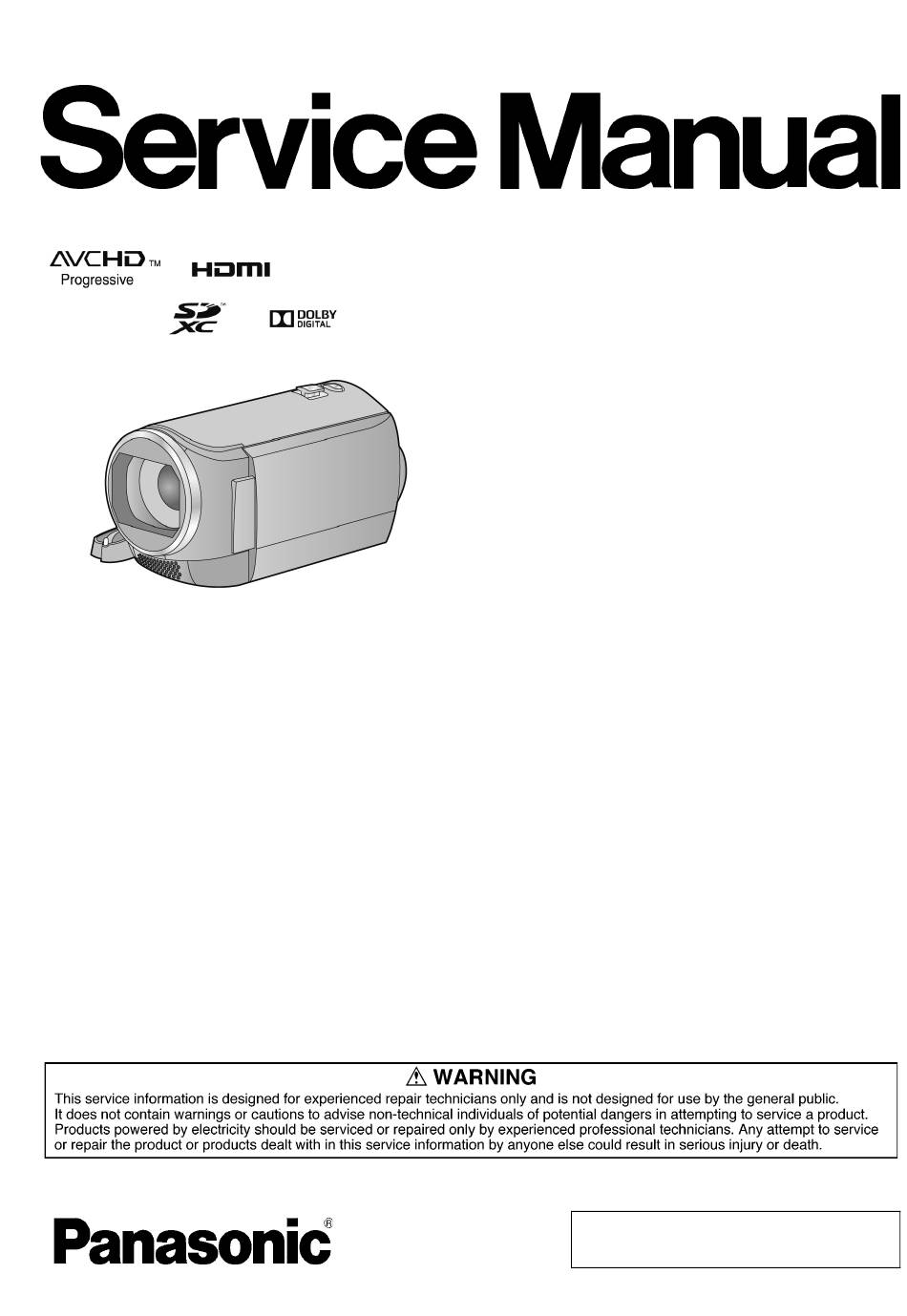 Service Manual

AVCHD™
Progressive

HDMI

SD XC

DOLBY DIGITAL

⚠ WARNING
This service information is designed for experienced repair technicians only and is not designed for use by the general public. It does not contain warnings or cautions to advise non-technical individuals of potential dangers in attempting to service a product. Products powered by electricity should be serviced or repaired only by experienced professional technicians. Any attempt to service or repair the product or products dealt with in this service information by anyone else could result in serious injury or death.

Panasonic®